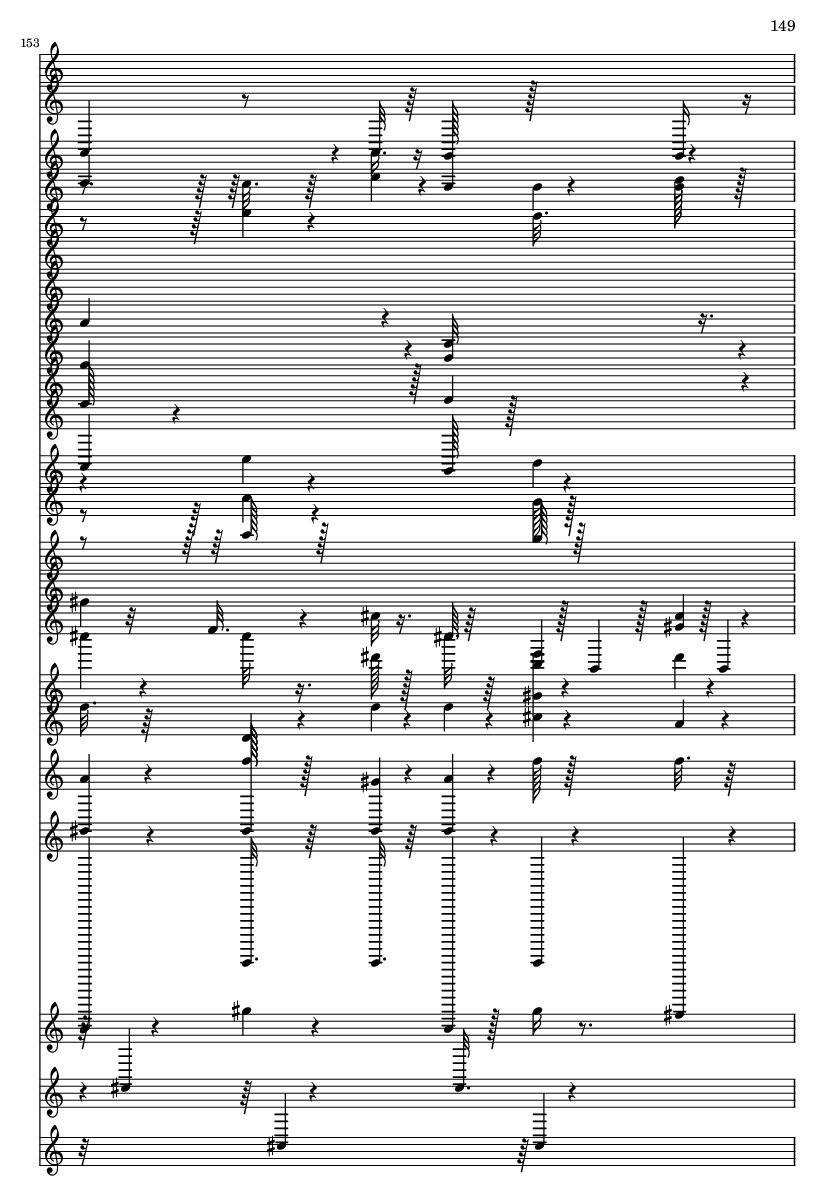 149

153